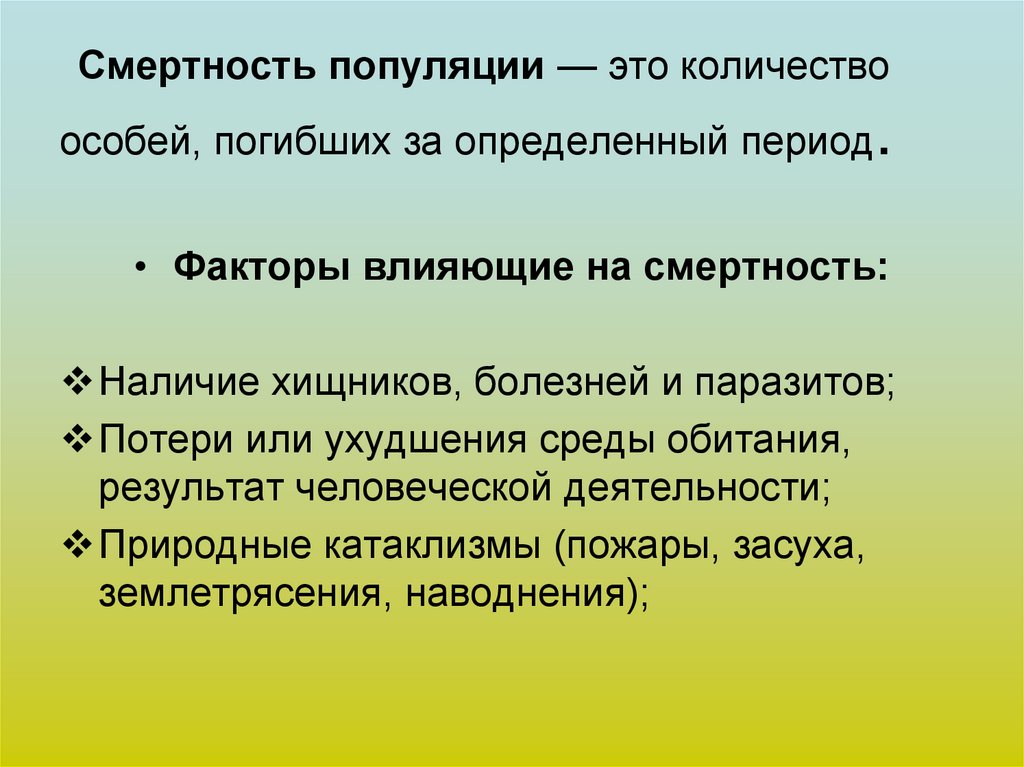 Смертность популяции — это количество особей, погибших за определенный период.

• Факторы влияющие на смертность:

❖ Наличие хищников, болезней и паразитов;
❖ Потери или ухудшения среды обитания, результат человеческой деятельности;
❖ Природные катаклизмы (пожары, засуха, землетрясения, наводнения);